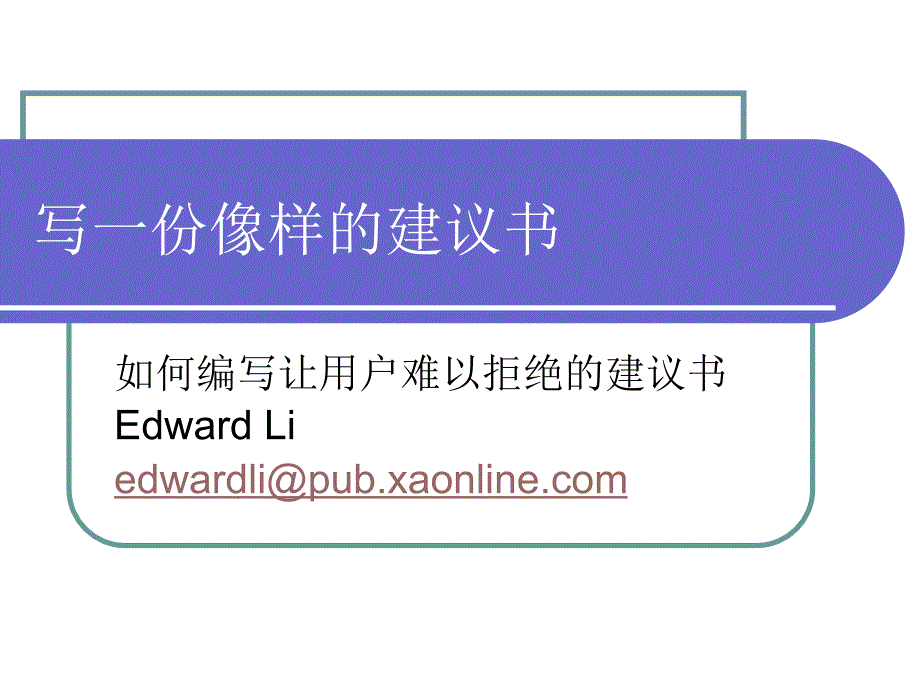 写一份像样的建议书

如何编写让用户难以拒绝的建议书
Edward Li
edwardli@pub.xaonline.com